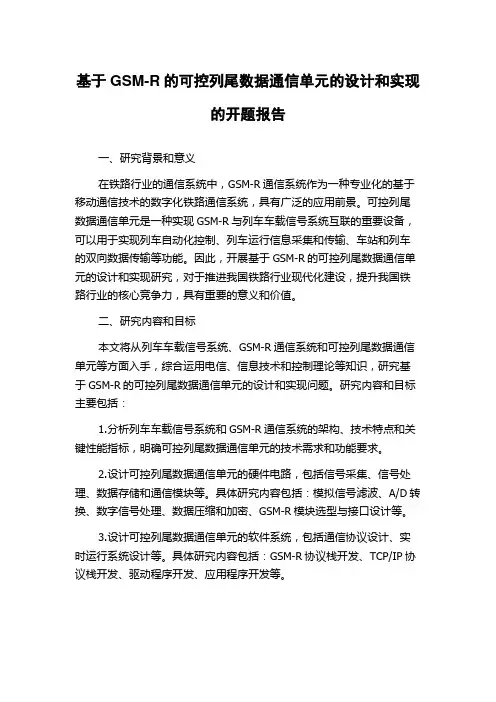 基于 GSM-R 的可控列尾数据通信单元的设计和实现的开题报告

一、研究背景和意义

在铁路行业的通信系统中，GSM-R 通信系统作为一种专业化的基于移动通信技术的数字化铁路通信系统，具有广泛的应用前景。可控列尾数据通信单元是一种实现 GSM-R 与列车车载信号系统互联的重要设备，可以用于实现列车自动化控制、列车运行信息采集和传输、车站和列车的双向数据传输等功能。因此，开展基于 GSM-R 的可控列尾数据通信单元的设计和实现研究，对于推进我国铁路行业现代化建设，提升我国铁路行业的核心竞争力，具有重要的意义和价值。

二、研究内容和目标

本文将从列车车载信号系统、GSM-R 通信系统和可控列尾数据通信单元等方面入手，综合运用电信、信息技术和控制理论等知识，研究基于 GSM-R 的可控列尾数据通信单元的设计和实现问题。研究内容和目标主要包括：

1.分析列车车载信号系统和 GSM-R 通信系统的架构、技术特点和关键性能指标，明确可控列尾数据通信单元的技术需求和功能要求。

2.设计可控列尾数据通信单元的硬件电路，包括信号采集、信号处理、数据存储和通信模块等。具体研究内容包括：模拟信号滤波、A/D 转换、数字信号处理、数据压缩和加密、GSM-R 模块选型与接口设计等。

3.设计可控列尾数据通信单元的软件系统，包括通信协议设计、实时运行系统设计等。具体研究内容包括：GSM-R 协议栈开发、TCP/IP 协议栈开发、驱动程序开发、应用程序开发等。